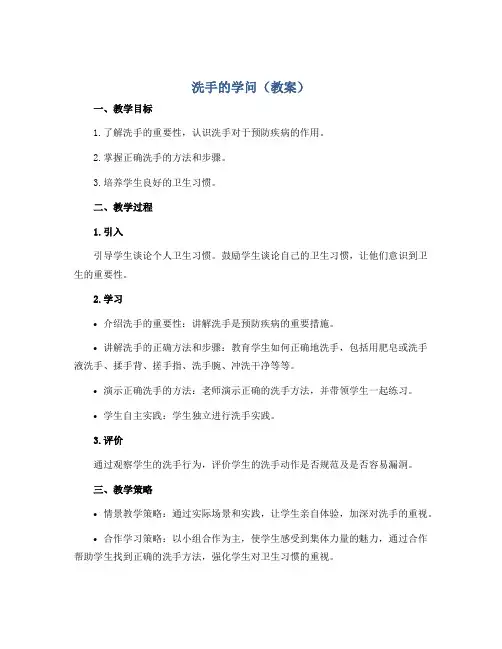 洗手的学问（教案）

一、教学目标

1. 了解洗手的重要性，认识洗手对于预防疾病的作用。

2. 掌握正确洗手的方法和步骤。

3. 培养学生良好的卫生习惯。

二、教学过程

1. 引入

引导学生谈论个人卫生习惯。鼓励学生谈论自己的卫生习惯，让他们意识到卫生的重要性。

2. 学习

• 介绍洗手的重要性：讲解洗手是预防疾病的重要措施。

• 讲解洗手的正确方法和步骤：教育学生如何正确地洗手，包括用肥皂或洗手液洗手、揉手背、搓手指、洗手腕、冲洗干净等等。

• 演示正确洗手的方法：老师演示正确的洗手方法，并带领学生一起练习。

• 学生自主实践：学生独立进行洗手实践。

3. 评价

通过观察学生的洗手行为，评价学生的洗手动作是否规范及是否容易漏洞。

三、教学策略

• 情景教学策略：通过实际场景和实践，让学生亲自体验，加深对洗手的重视。

• 合作学习策略：以小组合作为主，使学生感受到集体力量的魅力，通过合作帮助学生找到正确的洗手方法，强化学生对卫生习惯的重视。